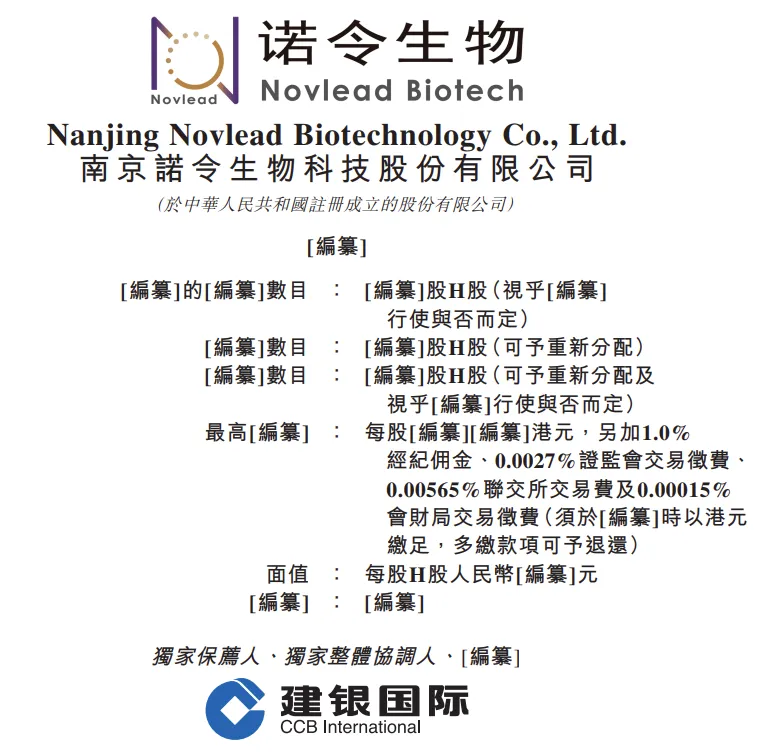 Novlead
诺令生物
Novlead Biotech

Nanjing Novlead Biotechnology Co., Ltd.
南京諾令生物科技股份有限公司
(於中華人民共和國註冊成立的股份有限公司)

[編纂]

[編纂]的[編纂]數目 ： [編纂]股H股(視乎[編纂]行使與否而定)
[編纂]數目 ： [編纂]股H股(可予重新分配)
[編纂]數目 ： [編纂]股H股(可予重新分配及視乎[編纂]行使與否而定)
最高[編纂] ： 每股[編纂][編纂]港元，另加1.0%經紀佣金、0.0027%證監會交易徵費、0.00565%聯交所交易費及0.00015%會財局交易徵費(須於[編纂]時以港元繳足，多繳款項可予退還)
面值 ： 每股H股人民幣[編纂]元
[編纂] ： [編纂]

獨家保薦人、獨家整體協調人、[編纂]

建银国际
CCB International